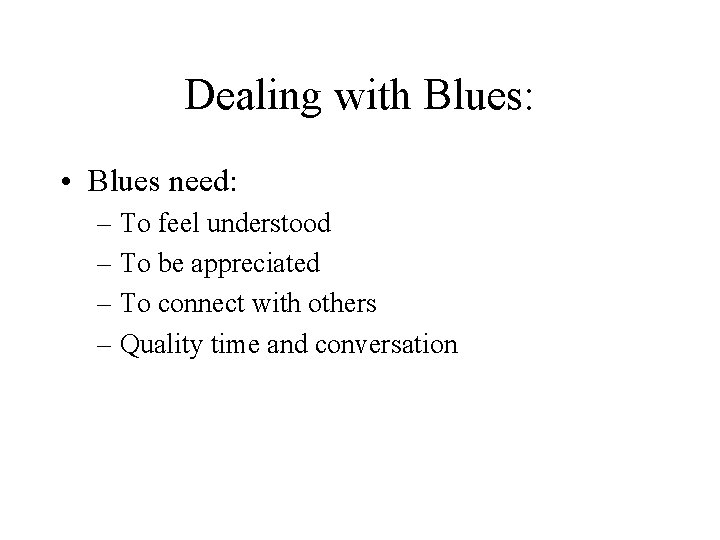 Dealing with Blues:

• Blues need:
– To feel understood
– To be appreciated
– To connect with others
– Quality time and conversation